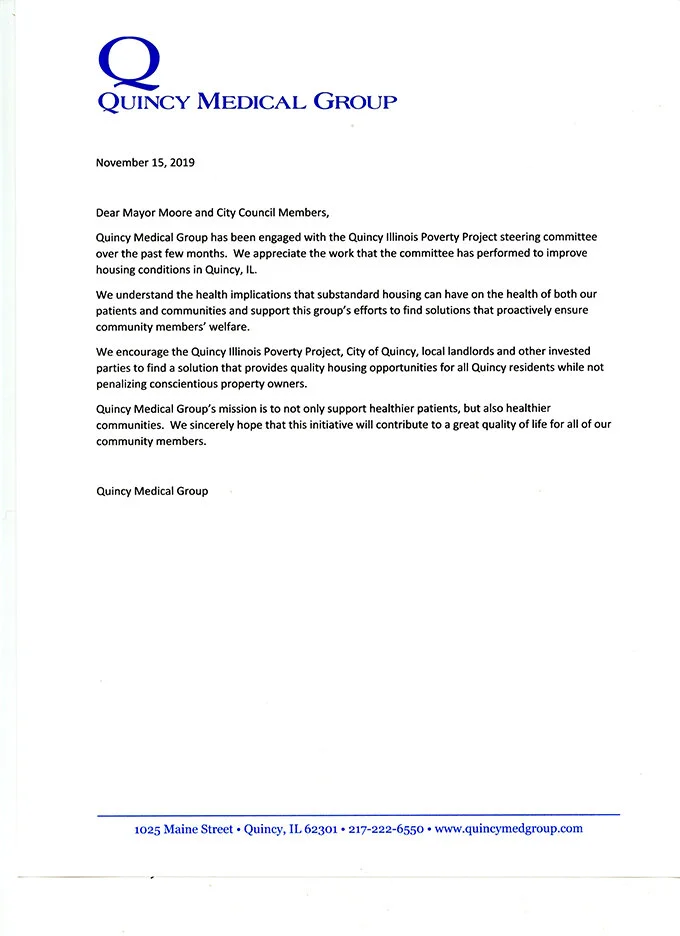 Q
QUINCY MEDICAL GROUP

November 15, 2019

Dear Mayor Moore and City Council Members,

Quincy Medical Group has been engaged with the Quincy Illinois Poverty Project steering committee over the past few months. We appreciate the work that the committee has performed to improve housing conditions in Quincy, IL.

We understand the health implications that substandard housing can have on the health of both our patients and communities and support this group's efforts to find solutions that proactively ensure community members' welfare.

We encourage the Quincy Illinois Poverty Project, City of Quincy, local landlords and other invested parties to find a solution that provides quality housing opportunities for all Quincy residents while not penalizing conscientious property owners.

Quincy Medical Group's mission is to not only support healthier patients, but also healthier communities. We sincerely hope that this initiative will contribute to a great quality of life for all of our community members.

Quincy Medical Group

1025 Maine Street • Quincy, IL 62301 • 217-222-6550 • www.quincymedgroup.com